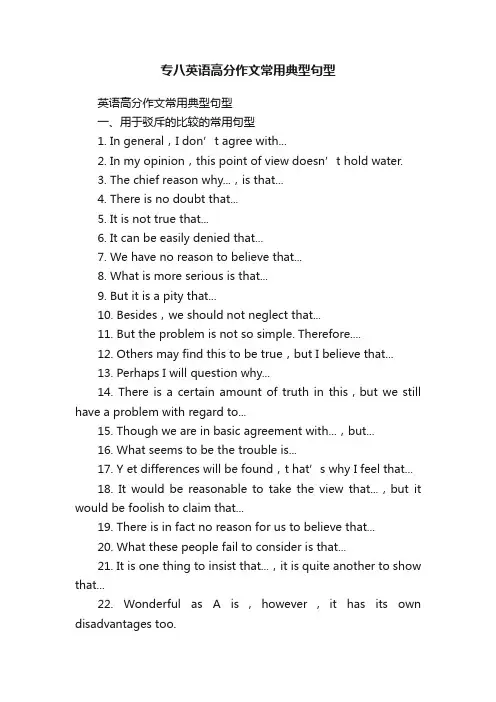 专八英语高分作文常用典型句型

英语高分作文常用典型句型

一、用于驳斥的比较的常用句型

1. In general，I don’t agree with...

2. In my opinion，this point of view doesn’t hold water.

3. The chief reason why...，is that...

4. There is no doubt that...

5. It is not true that...

6. It can be easily denied that...

7. We have no reason to believe that...

8. What is more serious is that...

9. But it is a pity that...

10. Besides，we should not neglect that...

11. But the problem is not so simple. Therefore....

12. Others may find this to be true，but I believe that...

13. Perhaps I will question why...

14. There is a certain amount of truth in this，but we still have a problem with regard to...

15. Though we are in basic agreement with...，but...

16. What seems to be the trouble is...

17. Y et differences will be found，t hat’s why I feel that...

18. It would be reasonable to take the view that...，but it would be foolish to claim that...

19. There is in fact no reason for us to believe that...

20. What these people fail to consider is that...

21. It is one thing to insist that...，it is quite another to show that...

22. Wonderful as A is，however，it has its own disadvantages too.